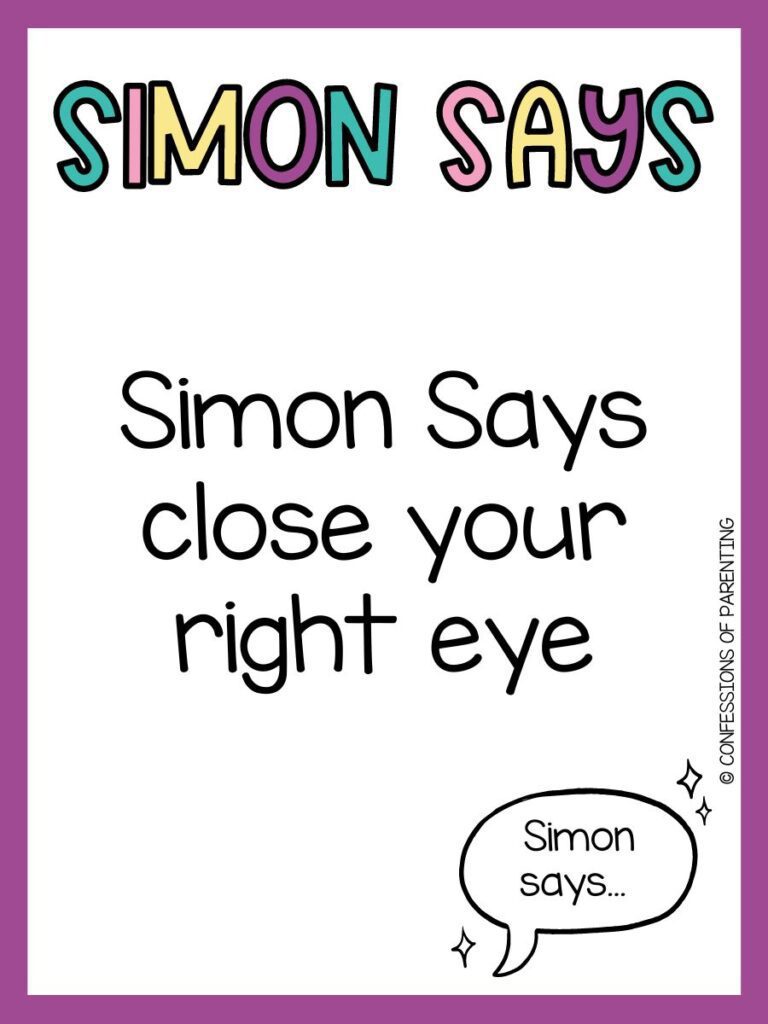 SIMON SAYS

Simon Says close your right eye

© CONFESSIONS OF PARENTING

Simon says...